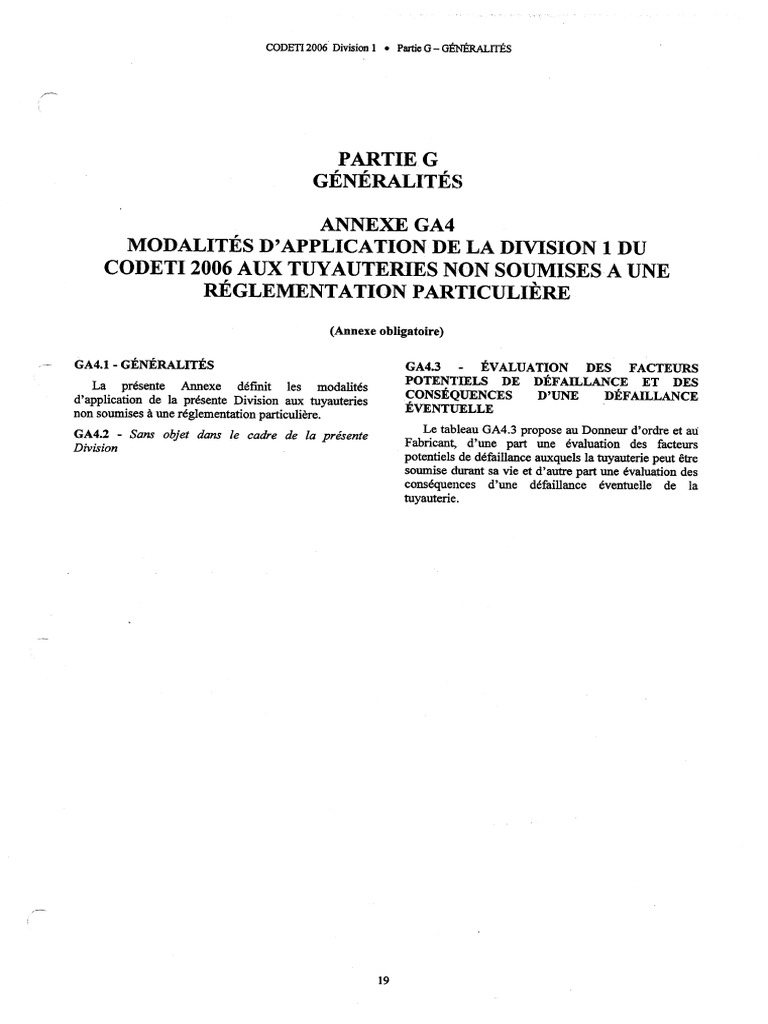 CODETI 2006 Division 1 • Partie G – GÉNÉRALITÉS

PARTIE G
GÉNÉRALITÉS

ANNEXE GA4
MODALITÉS D'APPLICATION DE LA DIVISION 1 DU CODETI 2006 AUX TUYAUTERIES NON SOUMISES A UNE RÉGLEMENTATION PARTICULIÈRE

(Annexe obligatoire)

GA4.1 - GÉNÉRALITÉS

La présente Annexe définit les modalités d'application de la présente Division aux tuyauteries non soumises à une réglementation particulière.

GA4.2 - Sans objet dans le cadre de la présente Division

GA4.3 - ÉVALUATION DES FACTEURS POTENTIELS DE DÉFAILLANCE ET DES CONSÉQUENCES D'UNE DÉFAILLANCE ÉVENTUELLE

Le tableau GA4.3 propose au Donneur d'ordre et au Fabricant, d'une part une évaluation des facteurs potentiels de défaillance auxquels la tuyauterie peut être soumise durant sa vie et d'autre part une évaluation des conséquences d'une défaillance éventuelle de la tuyauterie.

19